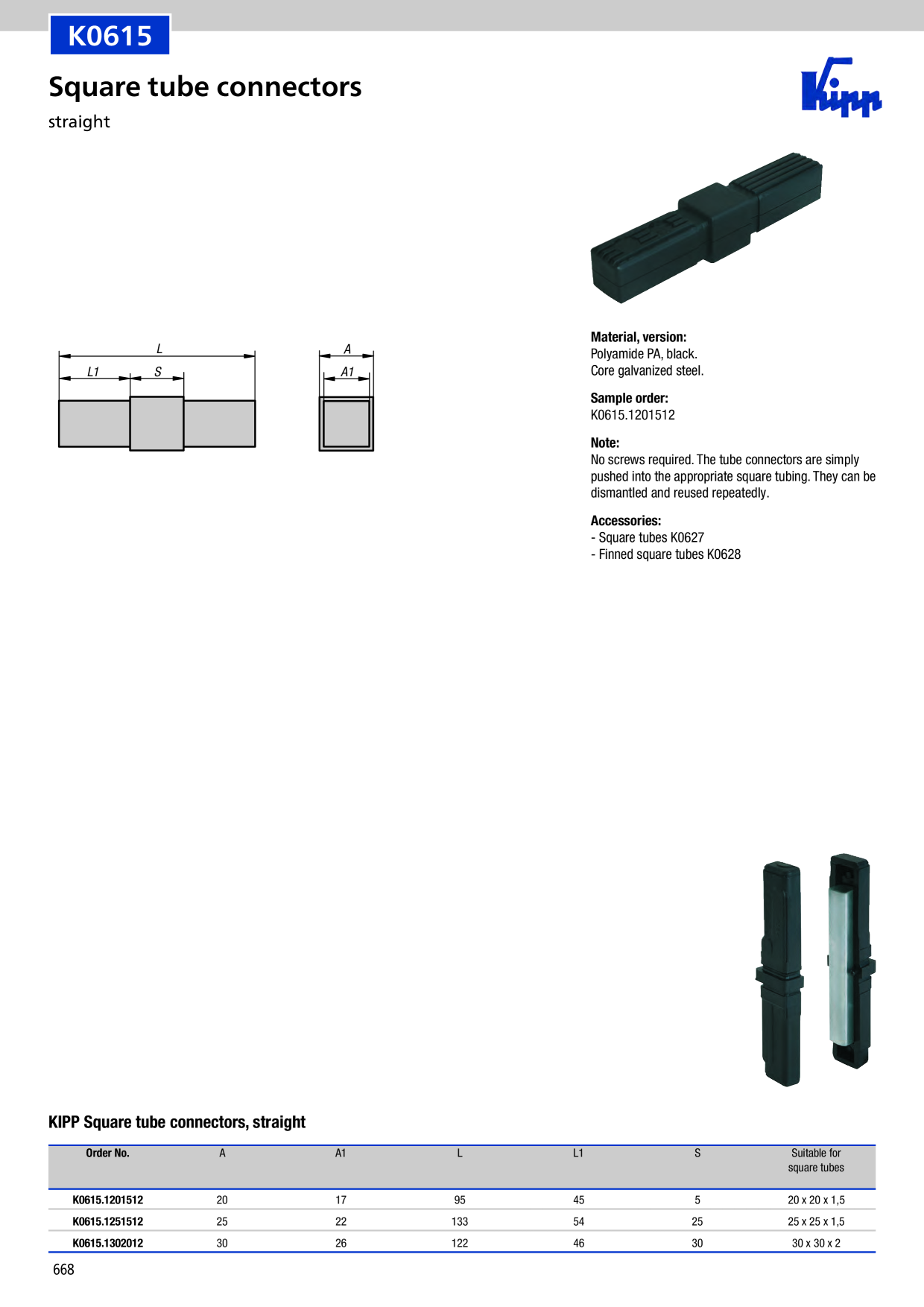 K0615

Square tube connectors

straight

Kipp

L

L1

S

A

A1

Material, version:
Polyamide PA, black.
Core galvanized steel.

Sample order:
K0615.1201512

Note:
No screws required. The tube connectors are simply pushed into the appropriate square tubing. They can be dismantled and reused repeatedly.

Accessories:
- Square tubes K0627
- Finned square tubes K0628

KIPP Square tube connectors, straight

| Order No. | A | A1 | L | L1 | S | Suitable for square tubes |
|---|---|---|---|---|---|---|
| K0615.1201512 | 20 | 17 | 95 | 45 | 5 | 20 x 20 x 1,5 |
| K0615.1251512 | 25 | 22 | 133 | 54 | 25 | 25 x 25 x 1,5 |
| K0615.1302012 | 30 | 26 | 122 | 46 | 30 | 30 x 30 x 2 |

668